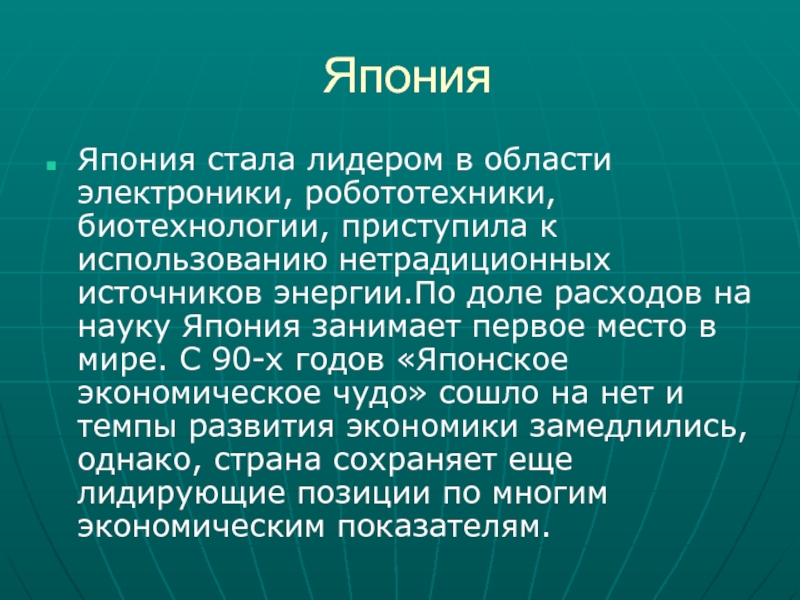 Япония

Япония стала лидером в области электроники, робототехники, биотехнологии, приступила к использованию нетрадиционных источников энергии.По доле расходов на науку Япония занимает первое место в мире. С 90-х годов «Японское экономическое чудо» сошло на нет и темпы развития экономики замедлились, однако, страна сохраняет еще лидирующие позиции по многим экономическим показателям.